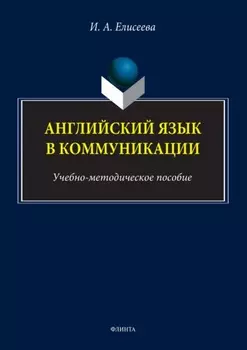 И. А. Елисеева

АНГЛИЙСКИЙ ЯЗЫК В КОММУНИКАЦИИ

Учебно-методическое пособие

ФЛИНТА